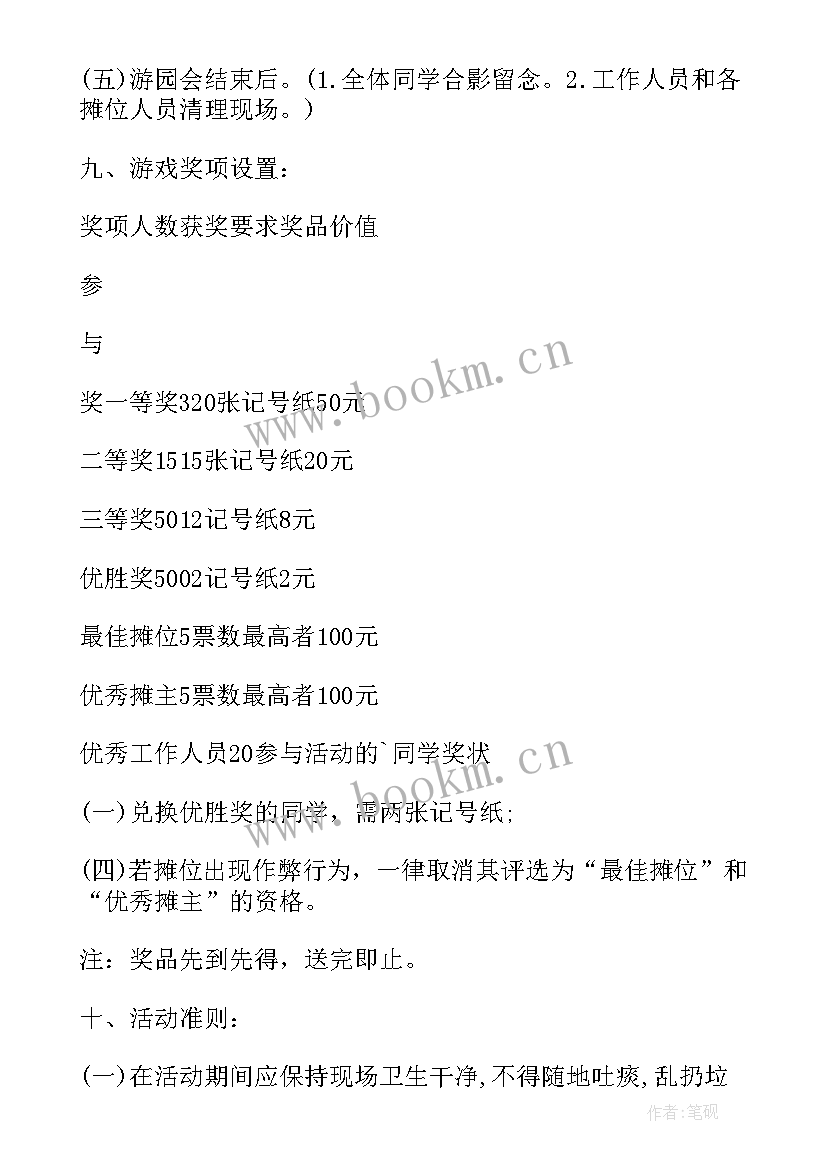 (五)游园会结束后。(1.全体同学合影留念。2.工作人员和各摊位人员清理现场。)

九、游戏奖项设置:

奖项人数获奖要求奖品价值

参

与

奖一等奖320张记号纸50元

二等奖1515张记号纸20元

三等奖5012记号纸8元

优胜奖5002记号纸2元

最佳摊位5票数最高者100元

优秀摊主5票数最高者100元

优秀工作人员20参与活动的`同学奖状

(一)兑换优胜奖的同学，需两张记号纸;

(四)若摊位出现作弊行为，一律取消其评选为“最佳摊位”和“优秀摊主”的资格。

注:奖品先到先得，送完即止。

十、活动准则:

(一)在活动期间应保持现场卫生干净,不得随地吐痰,乱扔垃

www.bookm.cn

www.bookm.cn

作者:笔砚